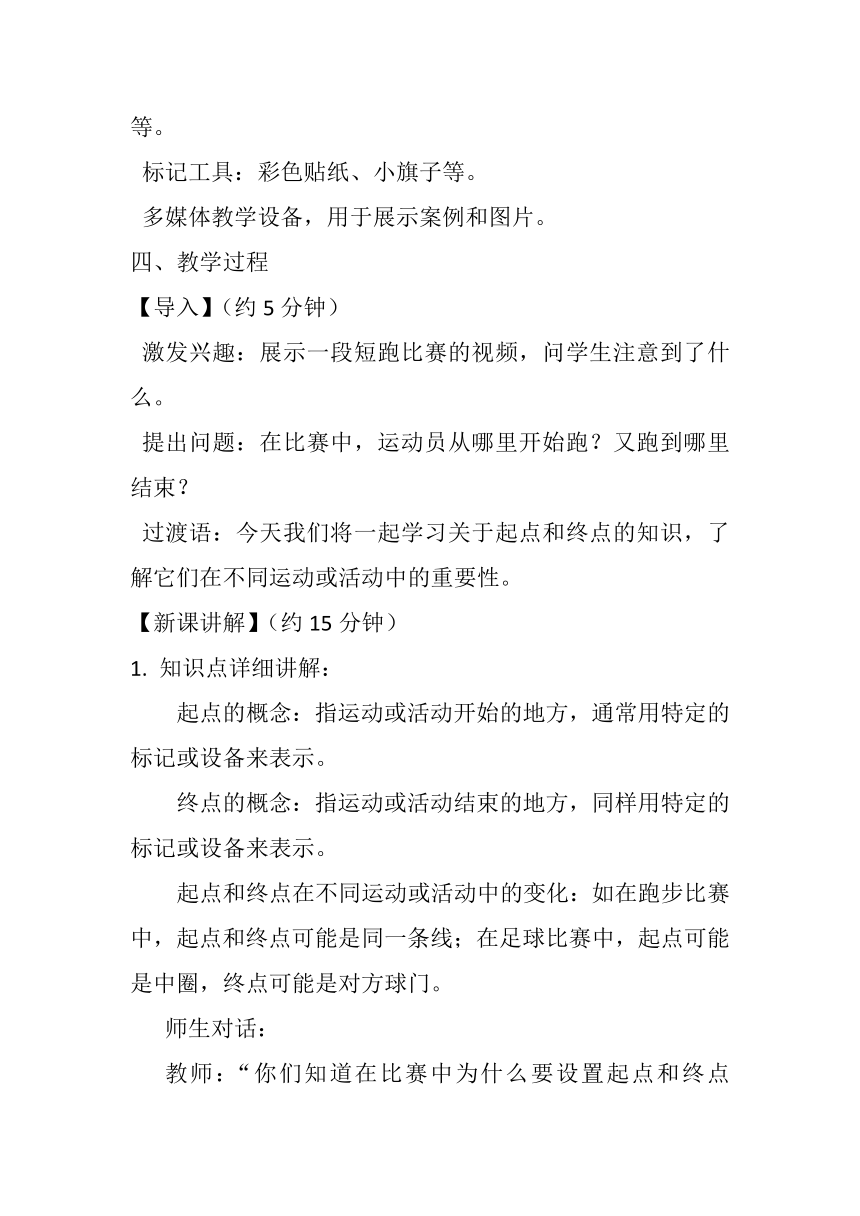 等。

标记工具：彩色贴纸、小旗子等。

多媒体教学设备，用于展示案例和图片。

四、教学过程

【导入】（约 5 分钟）

激发兴趣：展示一段短跑比赛的视频，问学生注意到了什么。

提出问题：在比赛中，运动员从哪里开始跑？又跑到哪里结束？

过渡语：今天我们将一起学习关于起点和终点的知识，了解它们在不同运动或活动中的重要性。

【新课讲解】（约 15 分钟）

1. 知识点详细讲解：

起点的概念：指运动或活动开始的地方，通常用特定的标记或设备来表示。

终点的概念：指运动或活动结束的地方，同样用特定的标记或设备来表示。

起点和终点在不同运动或活动中的变化：如在跑步比赛中，起点和终点可能是同一条线；在足球比赛中，起点可能是中圈，终点可能是对方球门。

师生对话：

教师：“你们知道在比赛中为什么要设置起点和终点